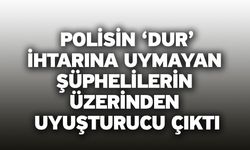 POLİSİN ‘DUR’ İHTARINA UYMAYAN ŞÜPHELİLERİN ÜZERİNDEN UYUŞTURUCU ÇIKTI